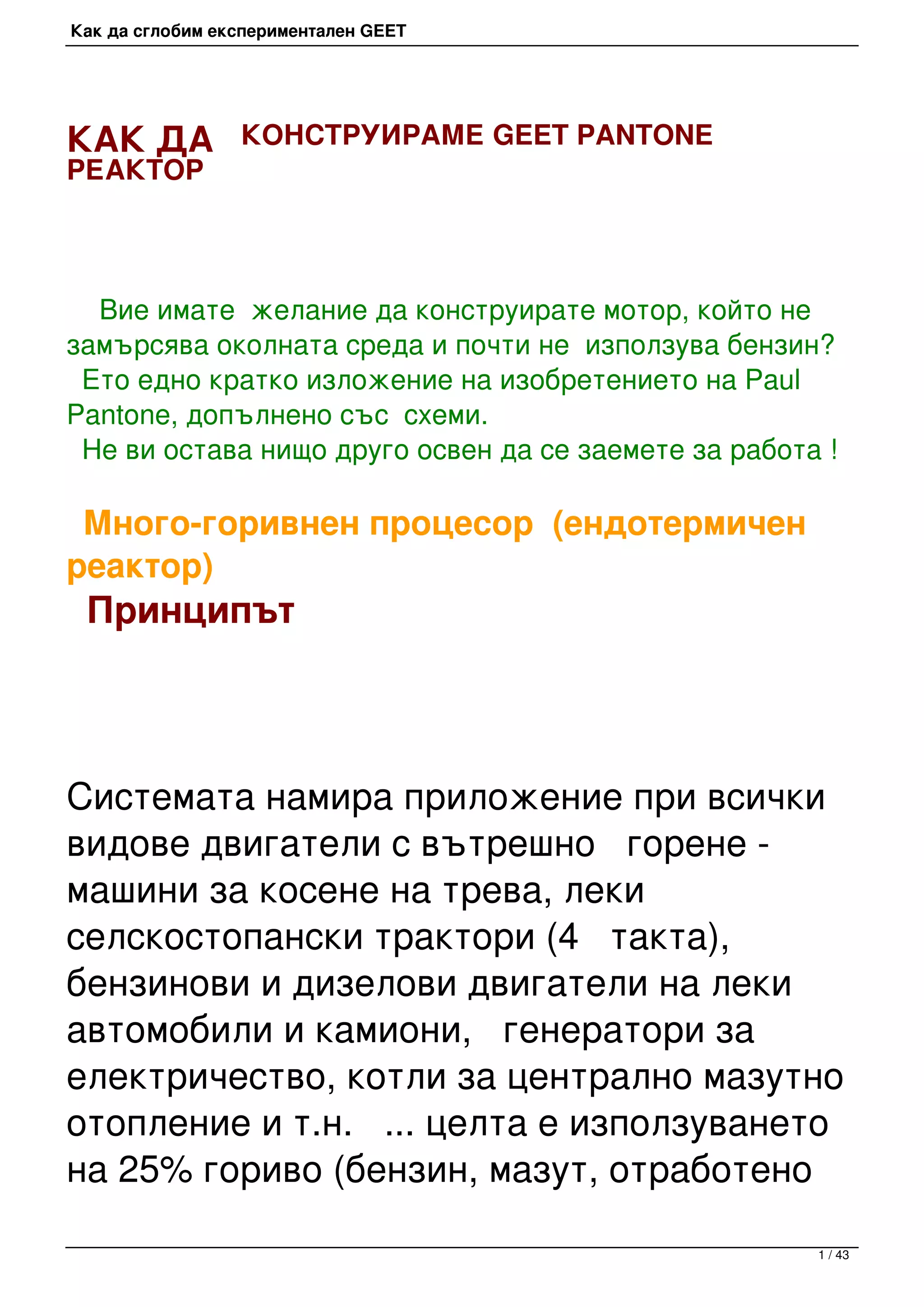 Как да сглобим експериментален GEET

КАК ДА КОНСТРУИРАМЕ GEET PANTONE РЕАКТОР

Вие имате желание да конструирате мотор, който не замърсява околната среда и почти не използува бензин?
Ето едно кратко изложение на изобретението на Paul Pantone, допълнено със схеми.
Не ви остава нищо друго освен да се заемете за работа !

Много-горивнен процесор (ендотермичен реактор)
Принципът

Системата намира приложение при всички видове двигатели с вътрешно горене - машини за косене на трева, леки селскостопански трактори (4 такта), бензинови и дизелови двигатели на леки автомобили и камиони, генератори за електричество, котли за централно мазутно отопление и т.н. ... целта е използуването на 25% гориво (бензин, мазут, отработено

1 / 43